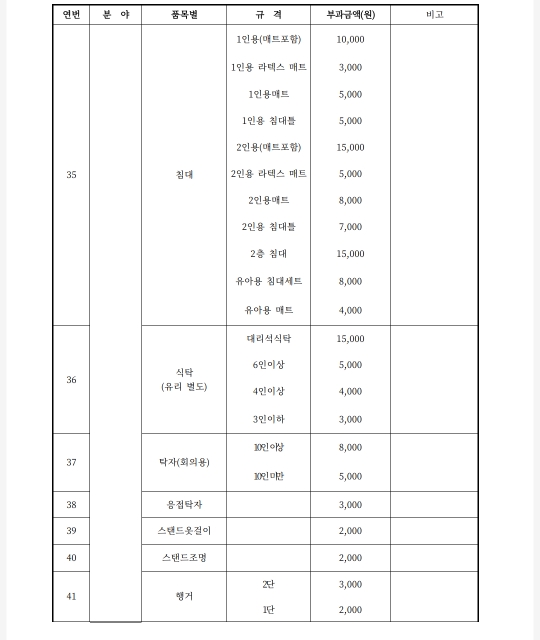 | 연번 | 분 야 | 품목별 | 규 격 | 부과금액(원) | 비고 |
|---|---|---|---|---|---|
| 35 | | 침대 | 1인용(매트포함) | 10,000 | |
| | | | 1인용 라텍스 매트 | 3,000 | |
| | | | 1인용매트 | 5,000 | |
| | | | 1인용 침대틀 | 5,000 | |
| | | | 2인용(매트포함) | 15,000 | |
| | | | 2인용 라텍스 매트 | 5,000 | |
| | | | 2인용매트 | 8,000 | |
| | | | 2인용 침대틀 | 7,000 | |
| | | | 2층 침대 | 15,000 | |
| | | | 유아용 침대세트 | 8,000 | |
| | | | 유아용 매트 | 4,000 | |
| 36 | | 식탁 (유리 별도) | 대리석식탁 | 15,000 | |
| | | | 6인이상 | 5,000 | |
| | | | 4인이상 | 4,000 | |
| | | | 3인이하 | 3,000 | |
| 37 | | 탁자(회의용) | 10인이상 | 8,000 | |
| | | | 10인미만 | 5,000 | |
| 38 | | 응접탁자 | | 3,000 | |
| 39 | | 스탠드옷걸이 | | 2,000 | |
| 40 | | 스탠드조명 | | 2,000 | |
| 41 | | 행거 | 2단 | 3,000 | |
| | | | 1단 | 2,000 | |